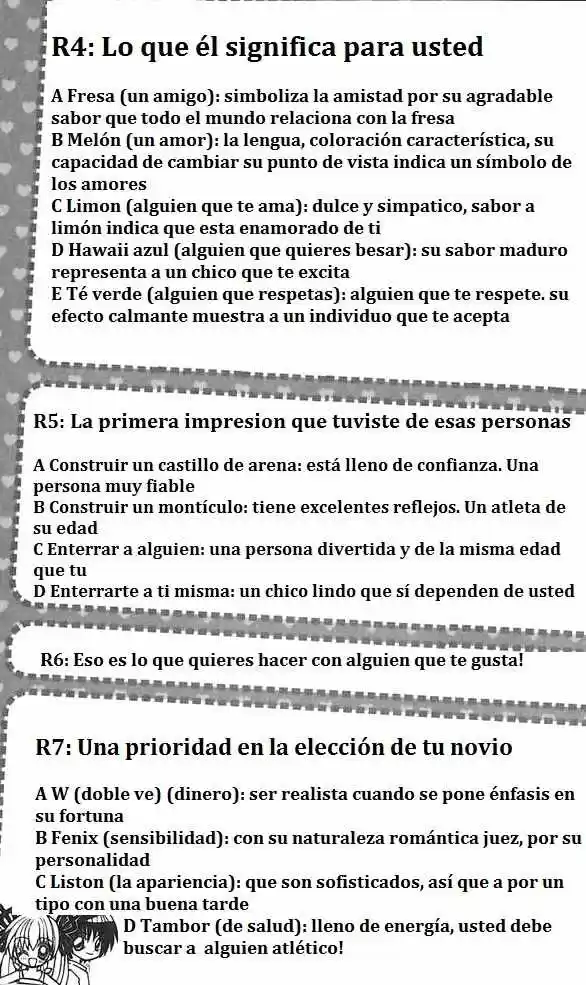 R4: Lo que él significa para usted

A Fresa (un amigo): simboliza la amistad por su agradable sabor que todo el mundo relaciona con la fresa
B Melón (un amor): la lengua, coloración característica, su capacidad de cambiar su punto de vista indica un símbolo de los amores
C Limon (alguien que te ama): dulce y simpatico, sabor a limón indica que esta enamorado de ti
D Hawaii azul (alguien que quieres besar): su sabor maduro representa a un chico que te excita
E Té verde (alguien que respetas): alguien que te respete. su efecto calmante muestra a un individuo que te acepta

R5: La primera impresion que tuviste de esas personas

A Construir un castillo de arena: está lleno de confianza. Una persona muy fiable
B Construir un montículo: tiene excelentes reflejos. Un atleta de su edad
C Enterrar a alguien: una persona divertida y de la misma edad que tu
D Enterrarte a ti misma: un chico lindo que sí dependen de usted

R6: Eso es lo que quieres hacer con alguien que te gusta!

R7: Una prioridad en la elección de tu novio

A W (doble ve) (dinero): ser realista cuando se pone énfasis en su fortuna
B Fenix (sensibilidad): con su naturaleza romántica juez, por su personalidad
C Liston (la apariencia): que son sofisticados, así que a por un tipo con una buena tarde
D Tambor (de salud): lleno de energía, usted debe buscar a alguien atlético!